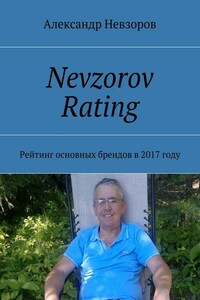 Александр Невзоров

Nevzorov Rating

Рейтинг основных брендов в 2017 году